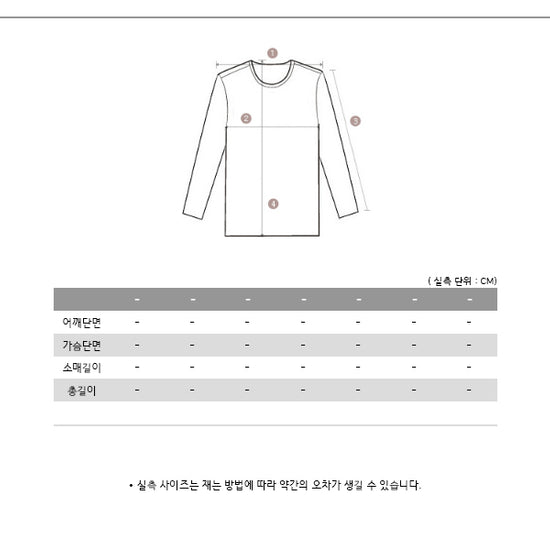 1
2
3
4

( 실측 단위 : CM)

| | - | - | - | - | - | - | - |
|---|---|---|---|---|---|---|---|
| 어깨단면 | - | - | - | - | - | - | - |
| 가슴단면 | - | - | - | - | - | - | - |
| 소매길이 | - | - | - | - | - | - | - |
| 총길이 | - | - | - | - | - | - | - |

• 실측 사이즈는 재는 방법에 따라 약간의 오차가 생길 수 있습니다.